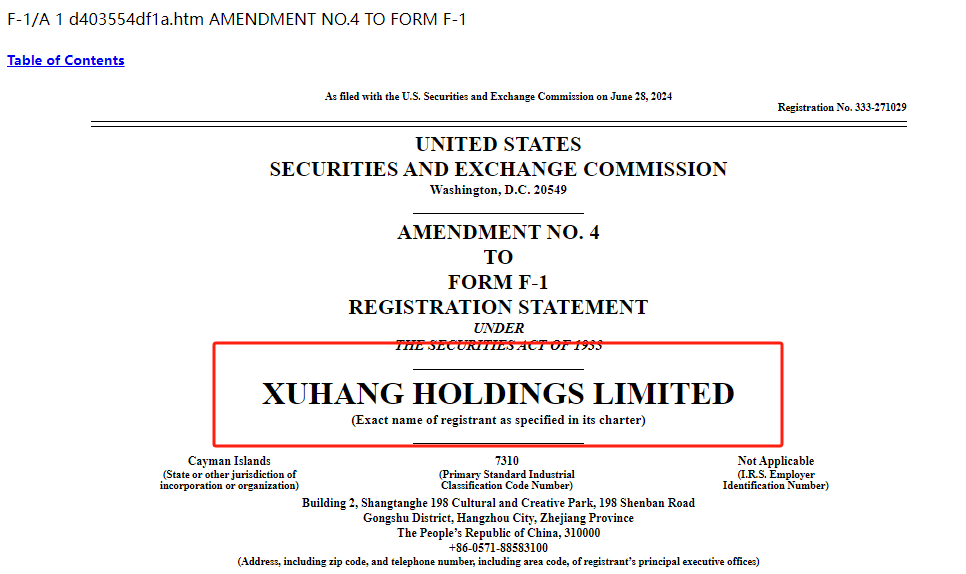 F-1/A 1 d403554df1a.htm AMENDMENT NO.4 TO FORM F-1

Table of Contents

As filed with the U.S. Securities and Exchange Commission on June 28, 2024

Registration No. 333-271029

UNITED STATES
SECURITIES AND EXCHANGE COMMISSION
Washington, D.C. 20549

AMENDMENT NO. 4
TO
FORM F-1
REGISTRATION STATEMENT
UNDER
THE SECURITIES ACT OF 1933

XUHANG HOLDINGS LIMITED
(Exact name of registrant as specified in its charter)

Cayman Islands
(State or other jurisdiction of incorporation or organization)

7310
(Primary Standard Industrial Classification Code Number)

Not Applicable
(I.R.S. Employer Identification Number)

Building 2, Shangtanghe 198 Cultural and Creative Park, 198 Shenban Road
Gongshu District, Hangzhou City, Zhejiang Province
The People's Republic of China, 310000
+86-0571-88583100
(Address, including zip code, and telephone number, including area code, of registrant's principal executive offices)